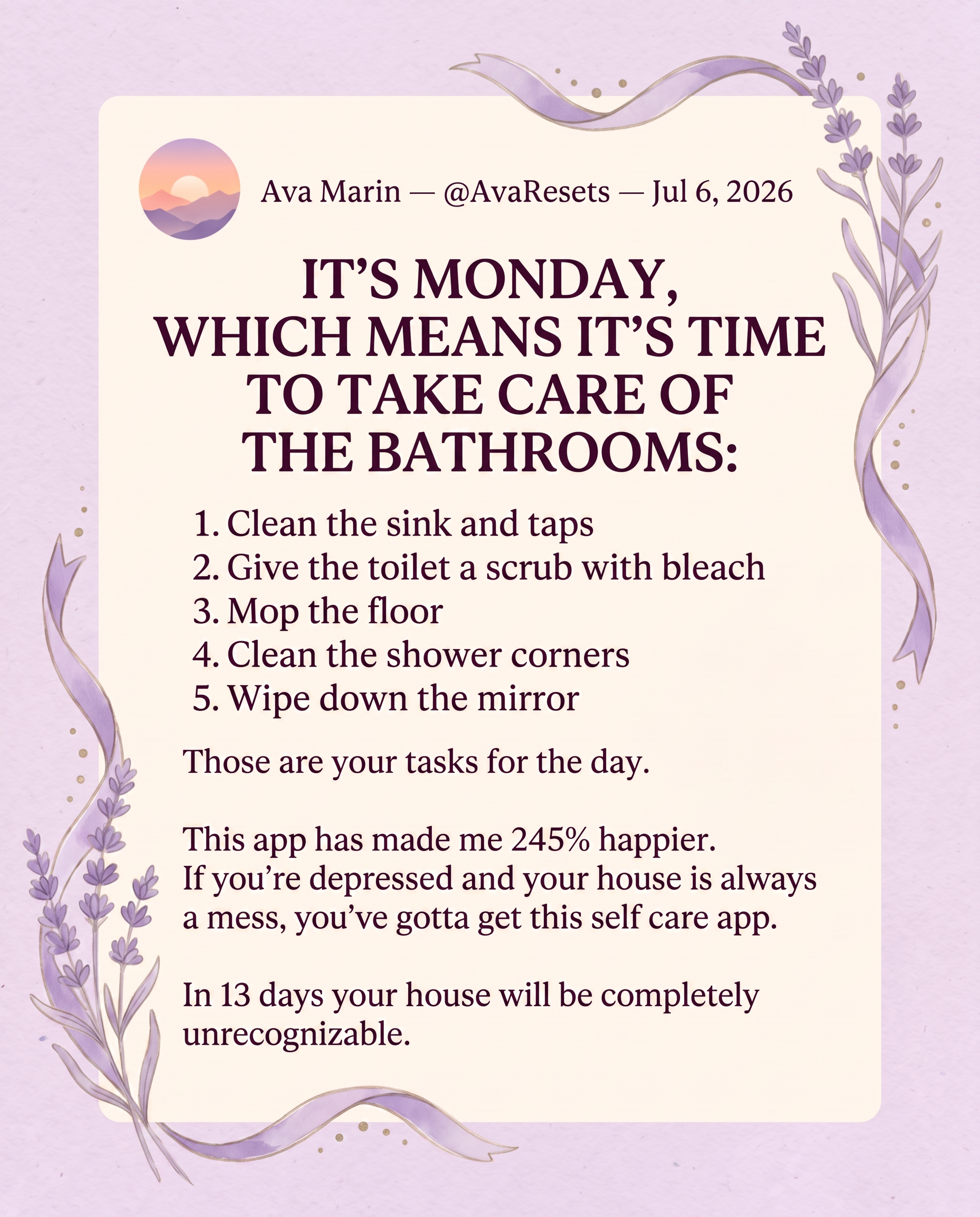 Ava Marin — @AvaResets — Jul 6, 2026

IT’S MONDAY, WHICH MEANS IT’S TIME TO TAKE CARE OF THE BATHROOMS:

1. Clean the sink and taps
2. Give the toilet a scrub with bleach
3. Mop the floor
4. Clean the shower corners
5. Wipe down the mirror

Those are your tasks for the day.

This app has made me 245% happier.
If you’re depressed and your house is always a mess, you’ve gotta get this self care app.

In 13 days your house will be completely unrecognizable.